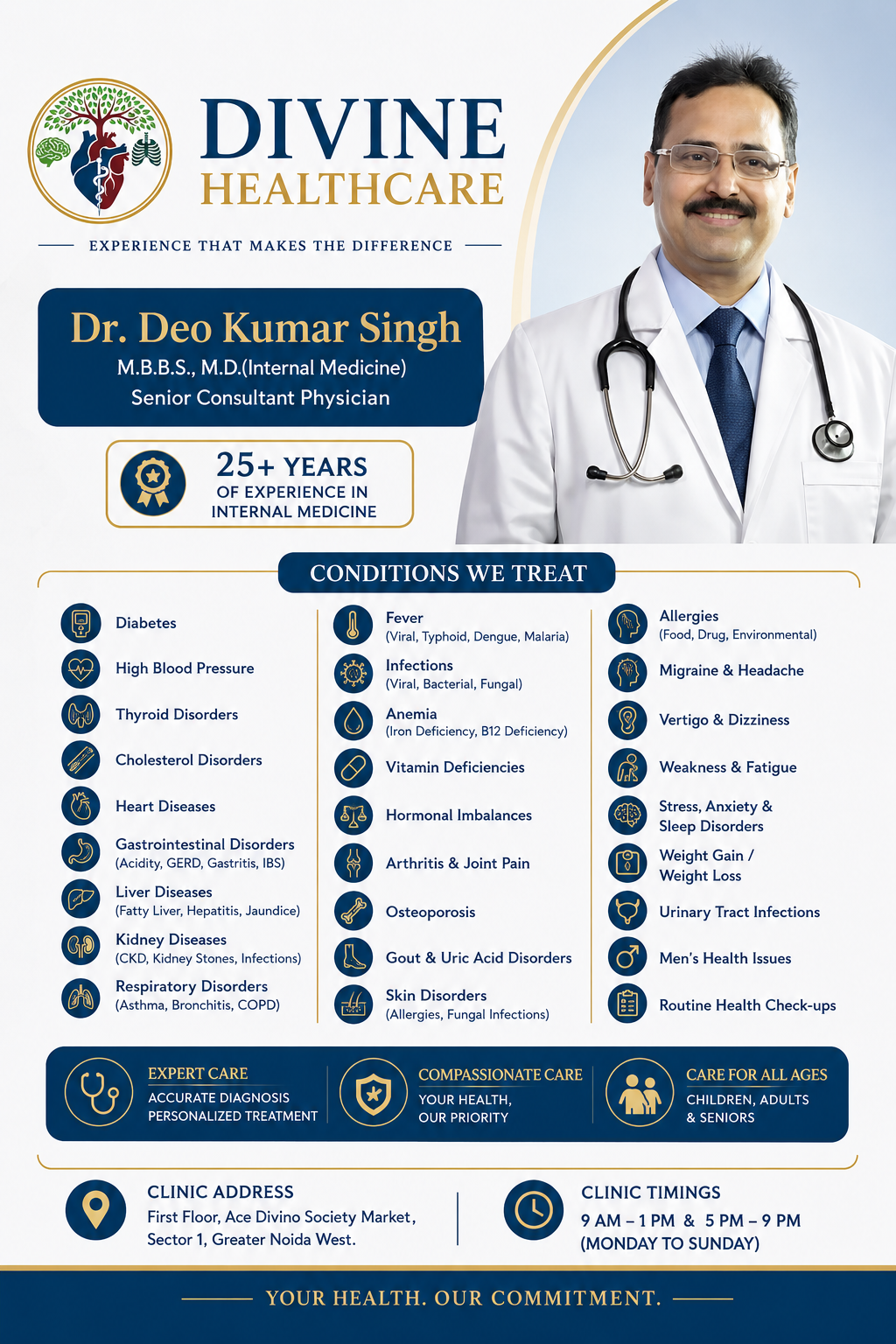 DIVINE
HEALTHCARE

EXPERIENCE THAT MAKES THE DIFFERENCE

Dr. Deo Kumar Singh
M.B.B.S., M.D.(Internal Medicine)
Senior Consultant Physician

25+ YEARS
OF EXPERIENCE IN
INTERNAL MEDICINE

CONDITIONS WE TREAT

Diabetes

High Blood Pressure

Thyroid Disorders

Cholesterol Disorders

Heart Diseases

Gastrointestinal Disorders
(Acidity, GERD, Gastritis, IBS)

Liver Diseases
(Fatty Liver, Hepatitis, Jaundice)

Kidney Diseases
(CKD, Kidney Stones, Infections)

Respiratory Disorders
(Asthma, Bronchitis, COPD)

Fever
(Viral, Typhoid, Dengue, Malaria)

Infections
(Viral, Bacterial, Fungal)

Anemia
(Iron Deficiency, B12 Deficiency)

Vitamin Deficiencies

Hormonal Imbalances

Arthritis & Joint Pain

Osteoporosis

Gout & Uric Acid Disorders

Skin Disorders
(Allergies, Fungal Infections)

Allergies
(Food, Drug, Environmental)

Migraine & Headache

Vertigo & Dizziness

Weakness & Fatigue

Stress, Anxiety & Sleep Disorders

Weight Gain / Weight Loss

Urinary Tract Infections

Men's Health Issues

Routine Health Check-ups

EXPERT CARE
ACCURATE DIAGNOSIS
PERSONALIZED TREATMENT

COMPASSIONATE CARE
YOUR HEALTH,
OUR PRIORITY

CARE FOR ALL AGES
CHILDREN, ADULTS
& SENIORS

CLINIC ADDRESS
First Floor, Ace Divino Society Market,
Sector 1, Greater Noida West.

CLINIC TIMINGS
9 AM – 1 PM & 5 PM – 9 PM
(MONDAY TO SUNDAY)

YOUR HEALTH. OUR COMMITMENT.